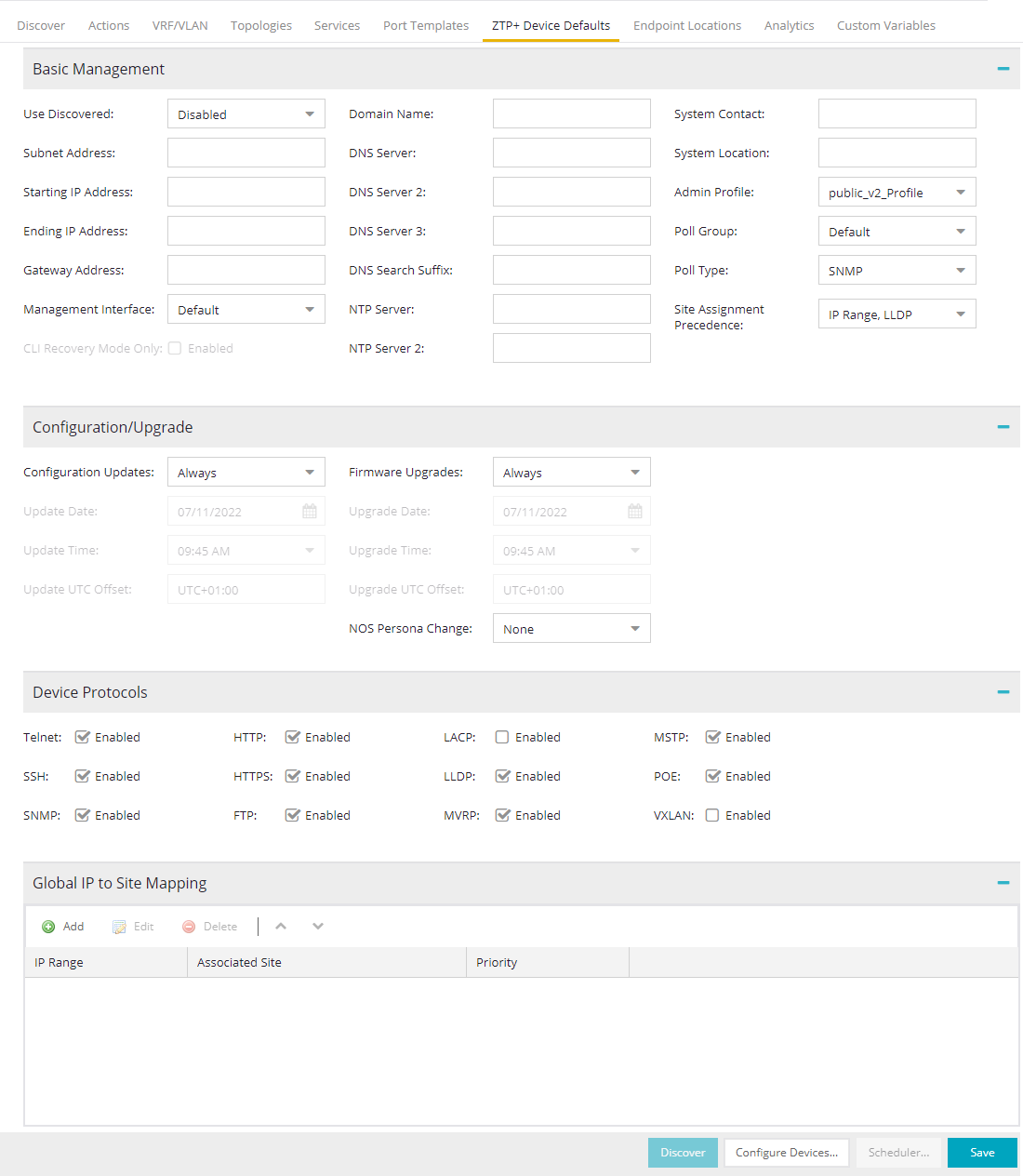 Discover Actions VRF/VLAN Topologies Services Port Templates ZTP+ Device Defaults Endpoint Locations Analytics Custom Variables

Basic Management

Use Discovered: Disabled
Subnet Address:
Starting IP Address:
Ending IP Address:
Gateway Address:
Management Interface: Default
CLI Recovery Mode Only: Enabled

Domain Name:
DNS Server:
DNS Server 2:
DNS Server 3:
DNS Search Suffix:
NTP Server:
NTP Server 2:

System Contact:
System Location:
Admin Profile: public_v2_Profile
Poll Group: Default
Poll Type: SNMP
Site Assignment Precedence: IP Range, LLDP

Configuration/Upgrade

Configuration Updates: Always
Update Date: 07/11/2022
Update Time: 09:45 AM
Update UTC Offset: UTC+01:00

Firmware Upgrades: Always
Upgrade Date: 07/11/2022
Upgrade Time: 09:45 AM
Upgrade UTC Offset: UTC+01:00
NOS Persona Change: None

Device Protocols

Telnet: Enabled
SSH: Enabled
SNMP: Enabled
HTTP: Enabled
HTTPS: Enabled
FTP: Enabled
LACP: Enabled
LLDP: Enabled
MVRP: Enabled
MSTP: Enabled
POE: Enabled
VXLAN: Enabled

Global IP to Site Mapping

Add Edit Delete

| IP Range | Associated Site | Priority |
|---|---|---|

Discover Configure Devices... Scheduler... Save